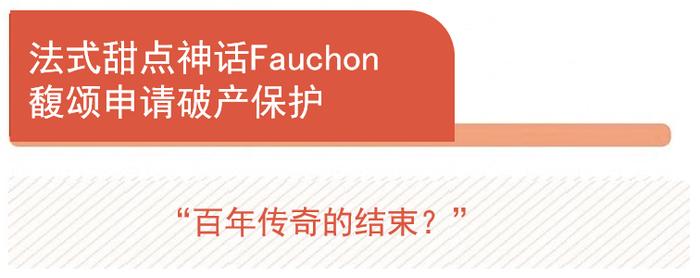 法式甜点神话Fauchon
馥颂申请破产保护

“百年传奇的结束？”